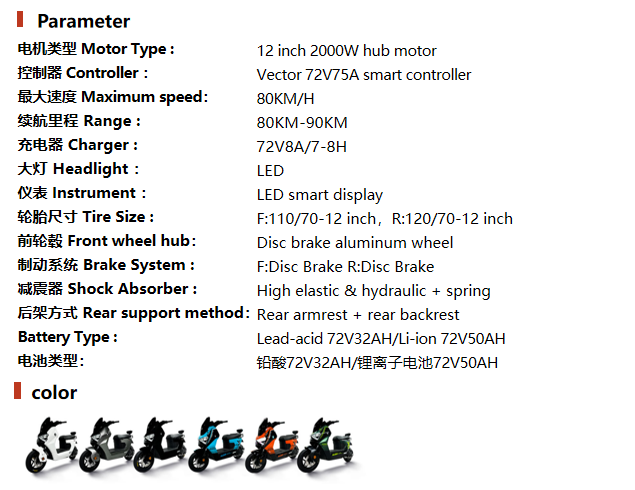 Parameter

电机类型 Motor Type： 12 inch 2000W hub motor
控制器 Controller： Vector 72V75A smart controller
最大速度 Maximum speed: 80KM/H
续航里程 Range： 80KM-90KM
充电器 Charger： 72V8A/7-8H
大灯 Headlight： LED
仪表 Instrument： LED smart display
轮胎尺寸 Tire Size： F:110/70-12 inch，R:120/70-12 inch
前轮毂 Front wheel hub: Disc brake aluminum wheel
制动系统 Brake System： F:Disc Brake R:Disc Brake
减震器 Shock Absorber： High elastic & hydraulic + spring
后架方式 Rear support method: Rear armrest + rear backrest
Battery Type： Lead-acid 72V32AH/Li-ion 72V50AH
电池类型: 铅酸72V32AH/锂离子电池72V50AH

color